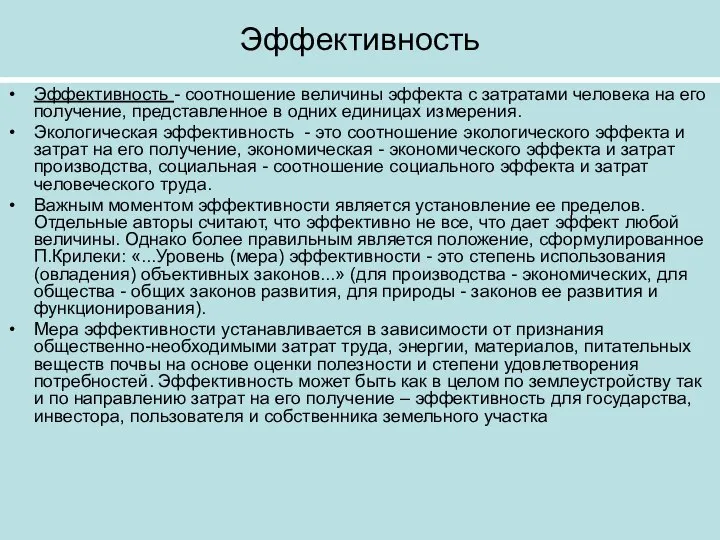 Эффективность

• Эффективность - соотношение величины эффекта с затратами человека на его получение, представленное в одних единицах измерения.
• Экологическая эффективность - это соотношение экологического эффекта и затрат на его получение, экономическая - экономического эффекта и затрат производства, социальная - соотношение социального эффекта и затрат человеческого труда.
• Важным моментом эффективности является установление ее пределов. Отдельные авторы считают, что эффективно не все, что дает эффект любой величины. Однако более правильным является положение, сформулированное П.Крилеки: «...Уровень (мера) эффективности - это степень использования (овладения) объективных законов...» (для производства - экономических, для общества - общих законов развития, для природы - законов ее развития и функционирования).
• Мера эффективности устанавливается в зависимости от признания общественно-необходимыми затрат труда, энергии, материалов, питательных веществ почвы на основе оценки полезности и степени удовлетворения потребностей. Эффективность может быть как в целом по землеустройству так и по направлению затрат на его получение – эффективность для государства, инвестора, пользователя и собственника земельного участка